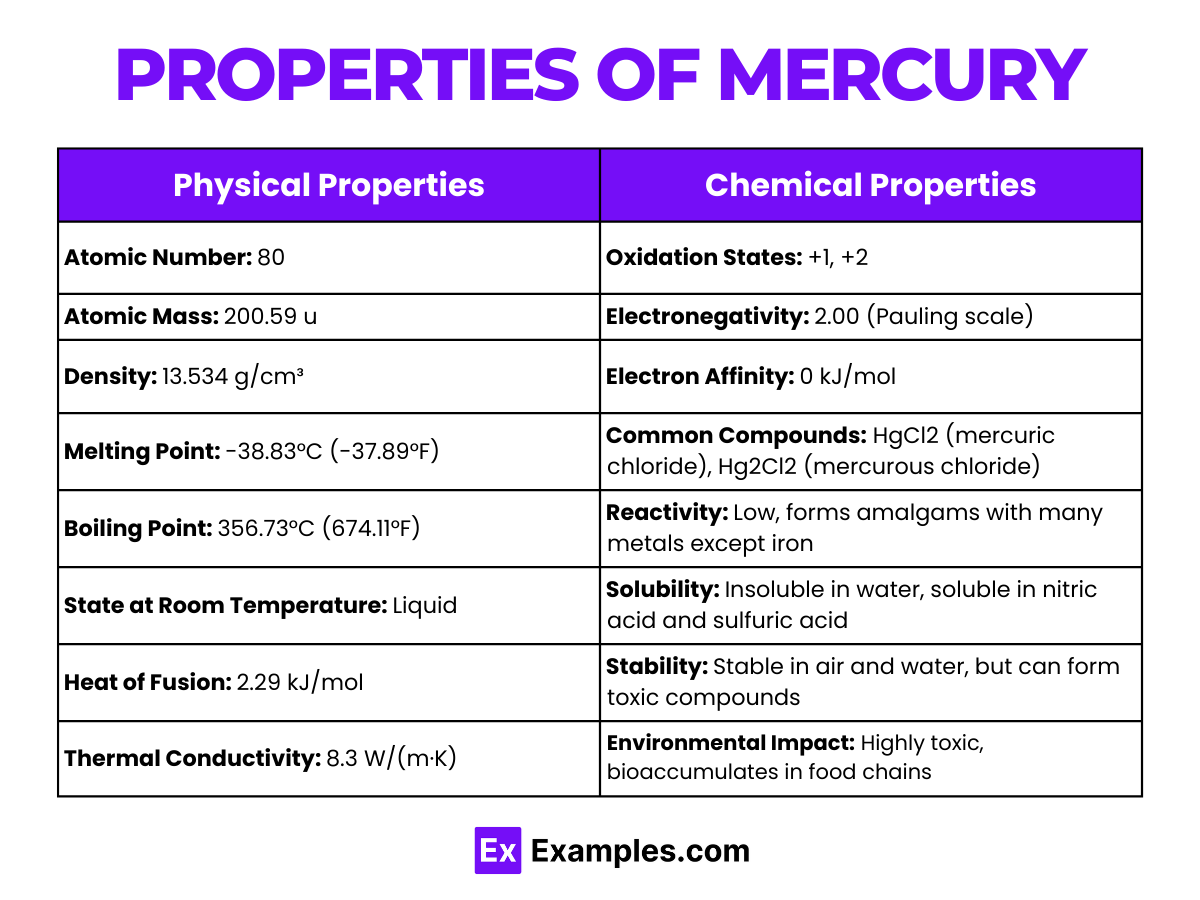 PROPERTIES OF MERCURY

| Physical Properties | Chemical Properties |
|---|---|
| **Atomic Number:** 80 | **Oxidation States:** +1, +2 |
| **Atomic Mass:** 200.59 u | **Electronegativity:** 2.00 (Pauling scale) |
| **Density:** 13.534 g/cm³ | **Electron Affinity:** 0 kJ/mol |
| **Melting Point:** -38.83°C (-37.89°F) | **Common Compounds:** HgCl2 (mercuric chloride), Hg2Cl2 (mercurous chloride) |
| **Boiling Point:** 356.73°C (674.11°F) | **Reactivity:** Low, forms amalgams with many metals except iron |
| **State at Room Temperature:** Liquid | **Solubility:** Insoluble in water, soluble in nitric acid and sulfuric acid |
| **Heat of Fusion:** 2.29 kJ/mol | **Stability:** Stable in air and water, but can form toxic compounds |
| **Thermal Conductivity:** 8.3 W/(m·K) | **Environmental Impact:** Highly toxic, bioaccumulates in food chains |

Ex Examples.com